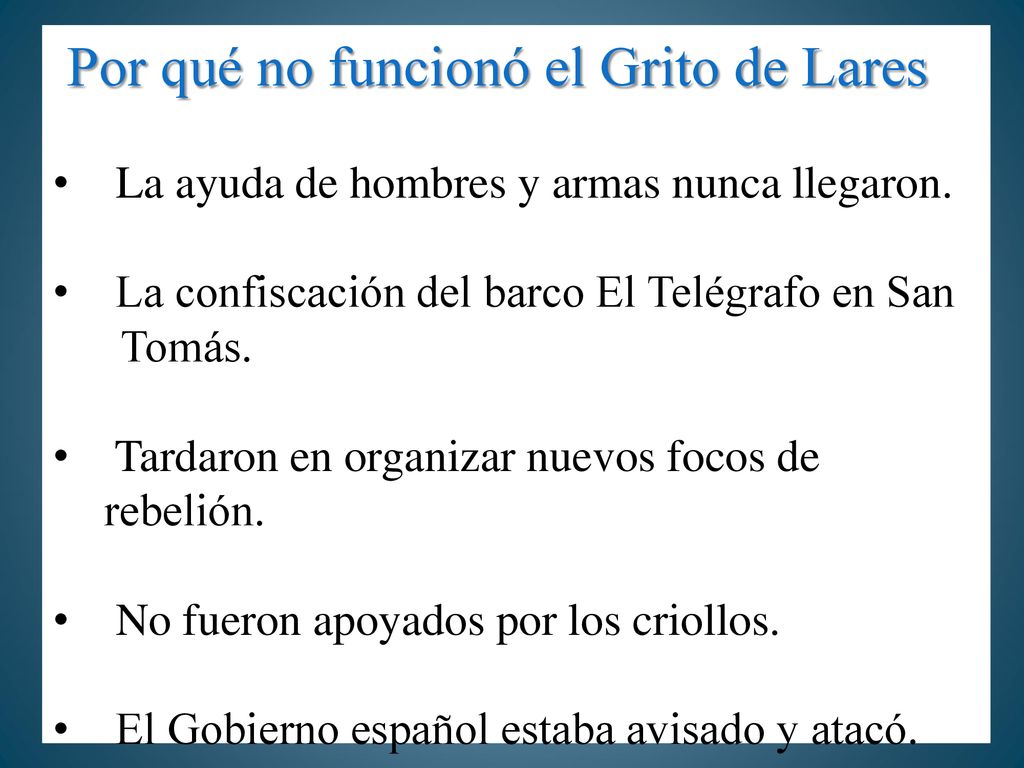 Por qué no funcionó el Grito de Lares

• La ayuda de hombres y armas nunca llegaron.

• La confiscación del barco El Telégrafo en San Tomás.

• Tardaron en organizar nuevos focos de rebelión.

• No fueron apoyados por los criollos.

• El Gobierno español estaba avisado y atacó.